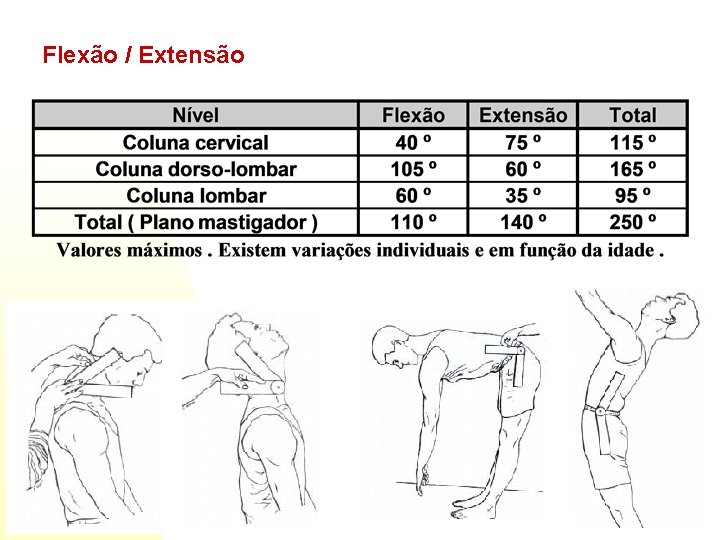 Flexão / Extensão

| Nível | Flexão | Extensão | Total |
|---|---|---|---|
| Coluna cervical | 40 º | 75 º | 115 º |
| Coluna dorso-lombar | 105 º | 60 º | 165 º |
| Coluna lombar | 60 º | 35 º | 95 º |
| Total ( Plano mastigador ) | 110 º | 140 º | 250 º |

Valores máximos . Existem variações individuais e em função da idade .